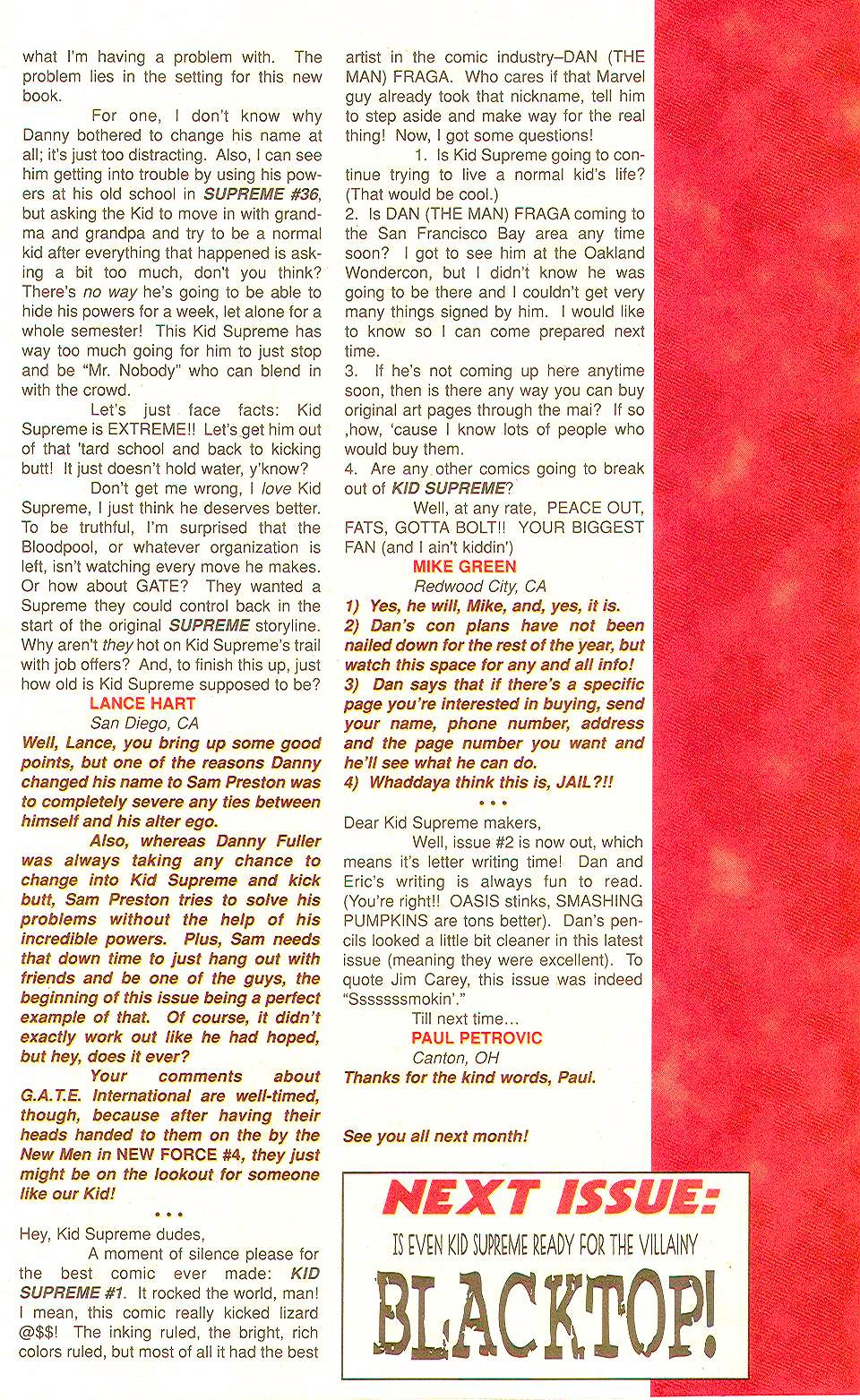 what I'm having a problem with. The problem lies in the setting for this new book.

For one, I don't know why Danny bothered to change his name at all; it's just too distracting. Also, I can see him getting into trouble by using his powers at his old school in SUPREME #36, but asking the Kid to move in with grandma and grandpa and try to be a normal kid after everything that happened is asking a bit too much, don't you think? There's no way he's going to be able to hide his powers for a week, let alone for a whole semester! This Kid Supreme has way too much going for him to just stop and be "Mr. Nobody" who can blend in with the crowd.

Let's just face facts: Kid Supreme is EXTREME!! Let's get him out of that 'tard school and back to kicking butt! It just doesn't hold water, y'know?

Don't get me wrong, I love Kid Supreme, I just think he deserves better. To be truthful, I'm surprised that the Bloodpool, or whatever organization is left, isn't watching every move he makes. Or how about GATE? They wanted a Supreme they could control back in the start of the original SUPREME storyline. Why aren't they hot on Kid Supreme's trail with job offers? And, to finish this up, just how old is Kid Supreme supposed to be?

LANCE HART
San Diego, CA

Well, Lance, you bring up some good points, but one of the reasons Danny changed his name to Sam Preston was to completely severe any ties between himself and his alter ego.

Also, whereas Danny Fuller was always taking any chance to change into Kid Supreme and kick butt, Sam Preston tries to solve his problems without the help of his incredible powers. Plus, Sam needs that down time to just hang out with friends and be one of the guys, the beginning of this issue being a perfect example of that. Of course, it didn't exactly work out like he had hoped, but hey, does it ever?

Your comments about G.A.T.E. International are well-timed, though, because after having their heads handed to them on the by the New Men in NEW FORCE #4, they just might be on the lookout for someone like our Kid!

• • •

Hey, Kid Supreme dudes,

A moment of silence please for the best comic ever made: KID SUPREME #1. It rocked the world, man! I mean, this comic really kicked lizard @$$! The inking ruled, the bright, rich colors ruled, but most of all it had the best artist in the comic industry–DAN (THE MAN) FRAGA. Who cares if that Marvel guy already took that nickname, tell him to step aside and make way for the real thing! Now, I got some questions!

1. Is Kid Supreme going to continue trying to live a normal kid's life? (That would be cool.)
2. Is DAN (THE MAN) FRAGA coming to the San Francisco Bay area any time soon? I got to see him at the Oakland Wondercon, but I didn't know he was going to be there and I couldn't get very many things signed by him. I would like to know so I can come prepared next time.
3. If he's not coming up here anytime soon, then is there any way you can buy original art pages through the mai? If so ,how, 'cause I know lots of people who would buy them.
4. Are any other comics going to break out of KID SUPREME?

Well, at any rate, PEACE OUT, FATS, GOTTA BOLT!! YOUR BIGGEST FAN (and I ain't kiddin')

MIKE GREEN
Redwood City, CA

1) Yes, he will, Mike, and, yes, it is.
2) Dan's con plans have not been nailed down for the rest of the year, but watch this space for any and all info!
3) Dan says that if there's a specific page you're interested in buying, send your name, phone number, address and the page number you want and he'll see what he can do.
4) Whaddaya think this is, JAIL?!!

• • •

Dear Kid Supreme makers,

Well, issue #2 is now out, which means it's letter writing time! Dan and Eric's writing is always fun to read. (You're right!! OASIS stinks, SMASHING PUMPKINS are tons better). Dan's pencils looked a little bit cleaner in this latest issue (meaning they were excellent). To quote Jim Carey, this issue was indeed "Sssssssmokin'."

Till next time...

PAUL PETROVIC
Canton, OH

Thanks for the kind words, Paul.

See you all next month!

NEXT ISSUE:
IS EVEN KID SUPREME READY FOR THE VILLAINY
BLACKTOP!